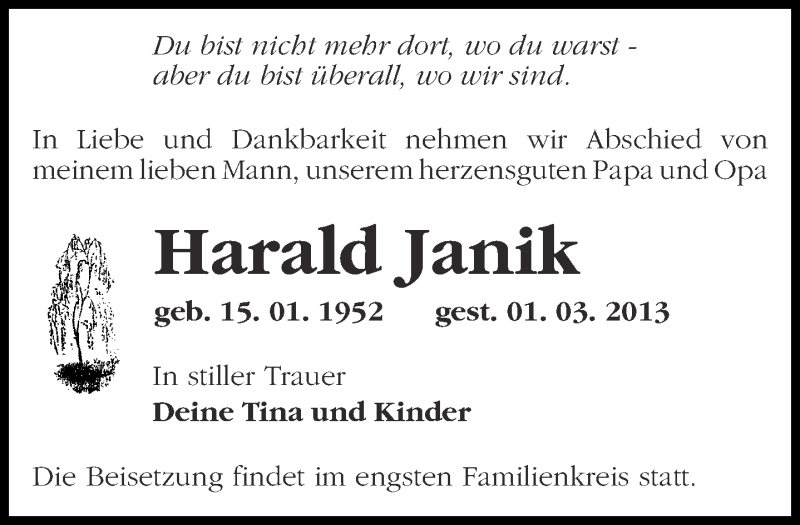 Du bist nicht mehr dort, wo du warst -
aber du bist überall, wo wir sind.

In Liebe und Dankbarkeit nehmen wir Abschied von meinem lieben Mann, unserem herzensguten Papa und Opa

Harald Janik

geb. 15. 01. 1952 gest. 01. 03. 2013

In stiller Trauer
Deine Tina und Kinder

Die Beisetzung findet im engsten Familienkreis statt.